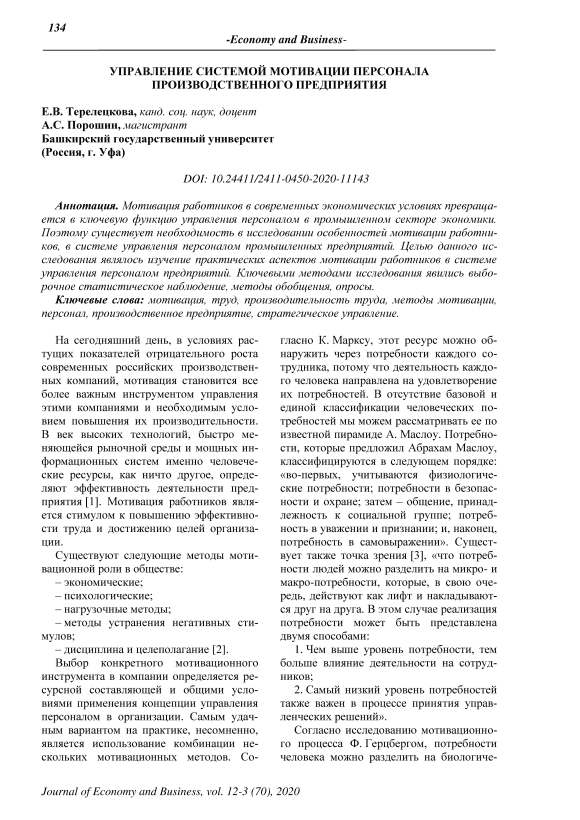 134

-Economy and Business-

УПРАВЛЕНИЕ СИСТЕМОЙ МОТИВАЦИИ ПЕРСОНАЛА ПРОИЗВОДСТВЕННОГО ПРЕДПРИЯТИЯ

Е.В. Терелецкова, канд. соц. наук, доцент
А.С. Порошин, магистрант
Башкирский государственный университет
(Россия, г. Уфа)

DOI: 10.24411/2411-0450-2020-11143

Аннотация. Мотивация работников в современных экономических условиях превращается в ключевую функцию управления персоналом в промышленном секторе экономики. Поэтому существует необходимость в исследовании особенностей мотивации работников, в системе управления персоналом промышленных предприятий. Целью данного исследования являлось изучение практических аспектов мотивации работников в системе управления персоналом предприятий. Ключевыми методами исследования явились выборочное статистическое наблюдение, методы обобщения, опросы.

Ключевые слова: мотивация, труд, производительность труда, методы мотивации, персонал, производственное предприятие, стратегическое управление.

На сегодняшний день, в условиях растущих показателей отрицательного роста современных российских производственных компаний, мотивация становится все более важным инструментом управления этими компаниями и необходимым условием повышения их производительности. В век высоких технологий, быстро меняющейся рыночной среды и мощных информационных систем именно человеческие ресурсы, как ничто другое, определяют эффективность деятельности предприятия [1]. Мотивация работников является стимулом к повышению эффективности труда и достижению целей организации.

Существуют следующие методы мотивационной роли в обществе:
– экономические;
– психологические;
– нагрузочные методы;
– методы устранения негативных стимулов;
– дисциплина и целеполагание [2].

Выбор конкретного мотивационного инструмента в компании определяется ресурсной составляющей и общими условиями применения концепции управления персоналом в организации. Самым удачным вариантом на практике, несомненно, является использование комбинации нескольких мотивационных методов. Согласно К. Марксу, этот ресурс можно обнаружить через потребности каждого сотрудника, потому что деятельность каждого человека направлена на удовлетворение их потребностей. В отсутствие базовой и единой классификации человеческих потребностей мы можем рассматривать ее по известной пирамиде А. Маслоу. Потребности, которые предложил Абрахам Маслоу, классифицируются в следующем порядке: «во-первых, учитываются физиологические потребности; потребности в безопасности и охране; затем – общение, принадлежность к социальной группе; потребность в уважении и признании; и, наконец, потребность в самовыражении». Существует также точка зрения [3], «что потребности людей можно разделить на микро- и макро-потребности, которые, в свою очередь, действуют как лифт и накладываются друг на друга. В этом случае реализация потребности может быть представлена двумя способами:

1. Чем выше уровень потребности, тем больше влияние деятельности на сотрудников;

2. Самый низкий уровень потребностей также важен в процессе принятия управленческих решений».

Согласно исследованию мотивационного процесса Ф. Герцбергом, потребности человека можно разделить на биологиче-

Journal of Economy and Business, vol. 12-3 (70), 2020